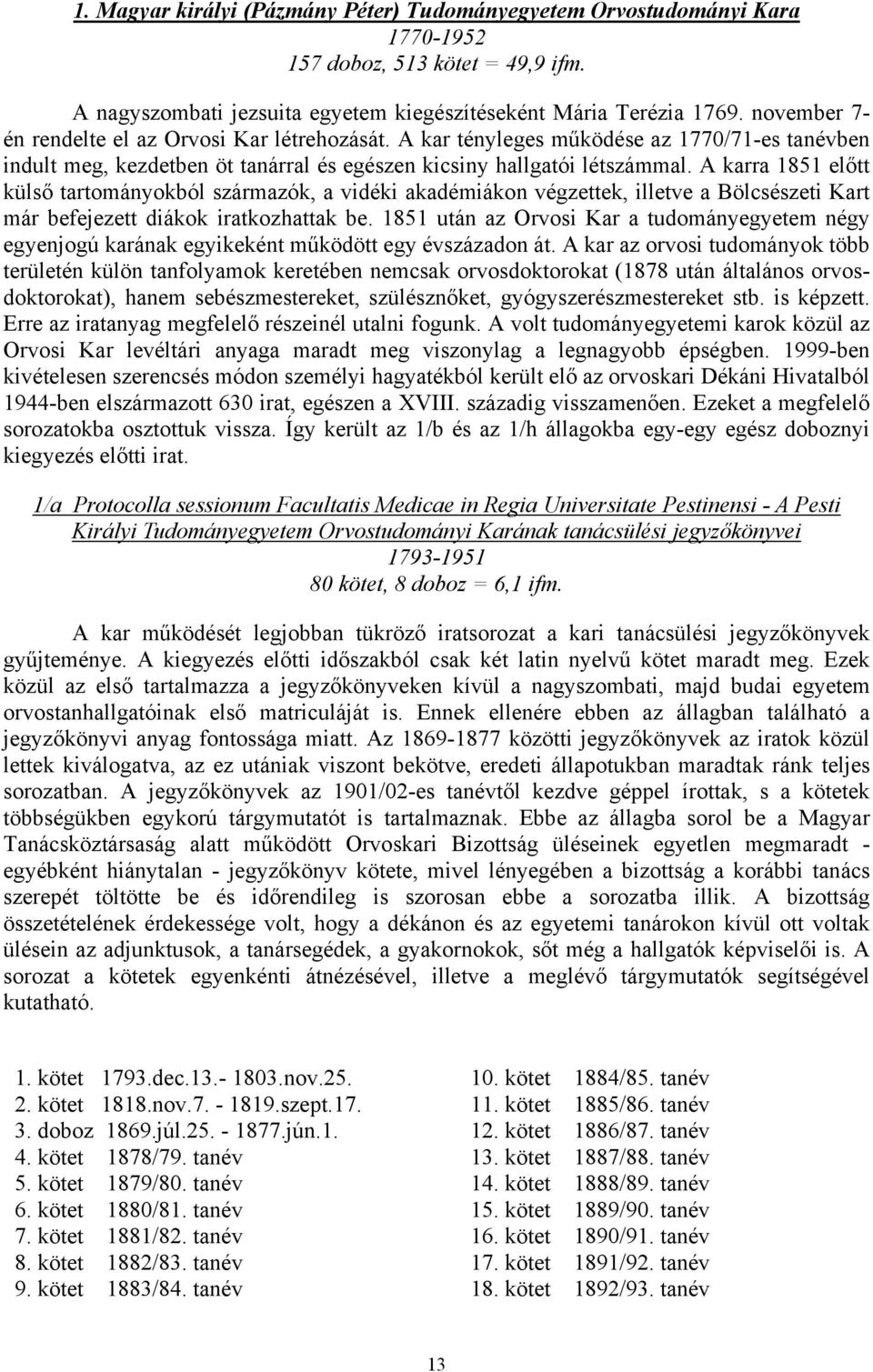 1. Magyar királyi (Pázmány Péter) Tudományegyetem Orvostudományi Kara
1770-1952
157 doboz, 513 kötet = 49,9 ifm.

A nagyszombati jezsuita egyetem kiegészítéseként Mária Terézia 1769. november 7-én rendelte el az Orvosi Kar létrehozását. A kar tényleges működése az 1770/71-es tanévben indult meg, kezdetben öt tanárral és egészen kicsiny hallgatói létszámmal. A karra 1851 előtt külső tartományokból származók, a vidéki akadémiákon végzettek, illetve a Bölcsészeti Kart már befejezett diákok iratkozhattak be. 1851 után az Orvosi Kar a tudományegyetem négy egyenjogú karának egyikeként működött egy évszázadon át. A kar az orvosi tudományok több területén külön tanfolyamok keretében nemcsak orvosdoktorokat (1878 után általános orvosdoktorokat), hanem sebészmestereket, szülésznőket, gyógyszerészmestereket stb. is képzett. Erre az iratanyag megfelelő részeinél utalni fogunk. A volt tudományegyetemi karok közül az Orvosi Kar levéltári anyaga maradt meg viszonylag a legnagyobb épségben. 1999-ben kivételesen szerencsés módon személyi hagyatékból került elő az orvoskari Dékáni Hivatalból 1944-ben elszármazott 630 irat, egészen a XVIII. századig visszamenően. Ezeket a megfelelő sorozatokba osztottuk vissza. Így került az 1/b és az 1/h állagokba egy-egy egész doboznyi kiegyezés előtti irat.

1/a Protocolla sessionum Facultatis Medicae in Regia Universitate Pestinensi - A Pesti Királyi Tudományegyetem Orvostudományi Karának tanácsülési jegyzőkönyvei
1793-1951
80 kötet, 8 doboz = 6,1 ifm.

A kar működését legjobban tükröző iratsorozat a kari tanácsülési jegyzőkönyvek gyűjteménye. A kiegyezés előtti időszakból csak két latin nyelvű kötet maradt meg. Ezek közül az első tartalmazza a jegyzőkönyveken kívül a nagyszombati, majd budai egyetem orvostanhallgatóinak első matriculáját is. Ennek ellenére ebben az állagban található a jegyzőkönyvi anyag fontossága miatt. Az 1869-1877 közötti jegyzőkönyvek az iratok közül lettek kiválogatva, az ez utániak viszont bekötve, eredeti állapotukban maradtak ránk teljes sorozatban. A jegyzőkönyvek az 1901/02-es tanévtől kezdve géppel írottak, s a kötetek többségükben egykorú tárgymutatót is tartalmaznak. Ebbe az állagba sorol be a Magyar Tanácsköztársaság alatt működött Orvoskari Bizottság üléseinek egyetlen megmaradt - egyébként hiánytalan - jegyzőkönyv kötete, mivel lényegében a bizottság a korábbi tanács szerepét töltötte be és időrendileg is szorosan ebbe a sorozatba illik. A bizottság összetételének érdekessége volt, hogy a dékánon és az egyetemi tanárokon kívül ott voltak ülésein az adjunktusok, a tanársegédek, a gyakornokok, sőt még a hallgatók képviselői is. A sorozat a kötetek egyenkénti átnézésével, illetve a meglévő tárgymutatók segítségével kutatható.

1. kötet 1793.dec.13.- 1803.nov.25.
2. kötet 1818.nov.7. - 1819.szept.17.
3. doboz 1869.júl.25. - 1877.jún.1.
4. kötet 1878/79. tanév
5. kötet 1879/80. tanév
6. kötet 1880/81. tanév
7. kötet 1881/82. tanév
8. kötet 1882/83. tanév
9. kötet 1883/84. tanév

10. kötet 1884/85. tanév
11. kötet 1885/86. tanév
12. kötet 1886/87. tanév
13. kötet 1887/88. tanév
14. kötet 1888/89. tanév
15. kötet 1889/90. tanév
16. kötet 1890/91. tanév
17. kötet 1891/92. tanév
18. kötet 1892/93. tanév

13